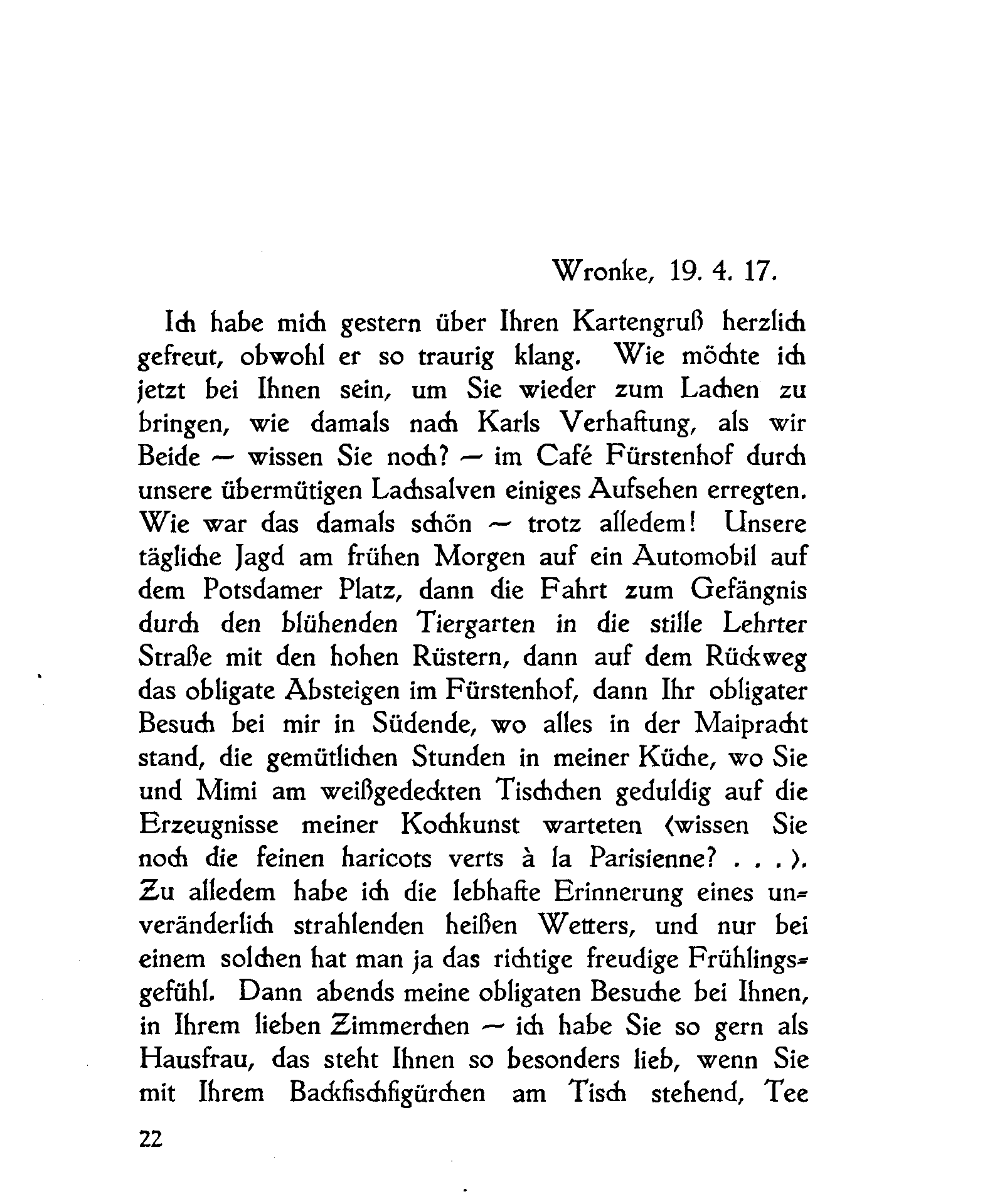 Wronke, 19. 4. 17.

Ich habe mich gestern über Ihren Kartengruß herzlich gefreut, obwohl er so traurig klang. Wie möchte ich jetzt bei Ihnen sein, um Sie wieder zum Lachen zu bringen, wie damals nach Karls Verhaftung, als wir Beide — wissen Sie noch? — im Café Fürstenhof durch unsere übermütigen Lachsalven einiges Aufsehen erregten. Wie war das damals schön — trotz alledem! Unsere tägliche Jagd am frühen Morgen auf ein Automobil auf dem Potsdamer Platz, dann die Fahrt zum Gefängnis durch den blühenden Tiergarten in die stille Lehrter Straße mit den hohen Rüstern, dann auf dem Rückweg das obligate Absteigen im Fürstenhof, dann Ihr obligater Besuch bei mir in Südende, wo alles in der Maipracht stand, die gemütlichen Stunden in meiner Küche, wo Sie und Mimi am weißgedeckten Tischchen geduldig auf die Erzeugnisse meiner Kochkunst warteten (wissen Sie noch die feinen haricots verts à la Parisienne? . . .). Zu alledem habe ich die lebhafte Erinnerung eines unveränderlich strahlenden heißen Wetters, und nur bei einem solchen hat man ja das richtige freudige Frühlingsgefühl. Dann abends meine obligaten Besuche bei Ihnen, in Ihrem lieben Zimmerchen — ich habe Sie so gern als Hausfrau, das steht Ihnen so besonders lieb, wenn Sie mit Ihrem Backfischfigürchen am Tisch stehend, Tee

22